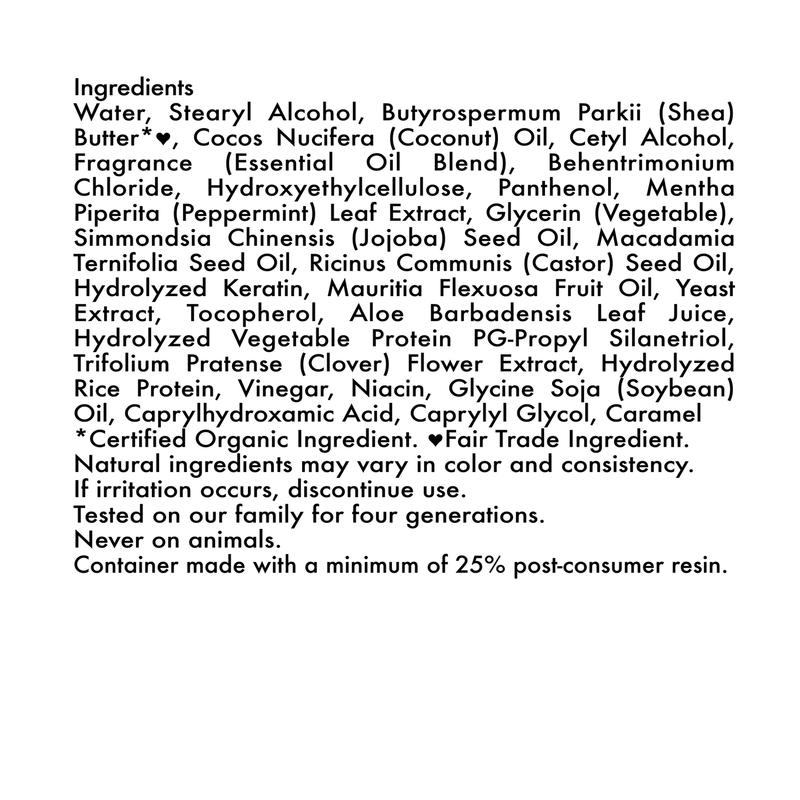 Ingredients
Water, Stearyl Alcohol, Butyrospermum Parkii (Shea) Butter*♥, Cocos Nucifera (Coconut) Oil, Cetyl Alcohol, Fragrance (Essential Oil Blend), Behentrimonium Chloride, Hydroxyethylcellulose, Panthenol, Mentha Piperita (Peppermint) Leaf Extract, Glycerin (Vegetable), Simmondsia Chinensis (Jojoba) Seed Oil, Macadamia Ternifolia Seed Oil, Ricinus Communis (Castor) Seed Oil, Hydrolyzed Keratin, Mauritia Flexuosa Fruit Oil, Yeast Extract, Tocopherol, Aloe Barbadensis Leaf Juice, Hydrolyzed Vegetable Protein PG-Propyl Silanetriol, Trifolium Pratense (Clover) Flower Extract, Hydrolyzed Rice Protein, Vinegar, Niacin, Glycine Soja (Soybean) Oil, Caprylhydroxamic Acid, Caprylyl Glycol, Caramel
*Certified Organic Ingredient. ♥Fair Trade Ingredient.
Natural ingredients may vary in color and consistency.
If irritation occurs, discontinue use.
Tested on our family for four generations.
Never on animals.
Container made with a minimum of 25% post-consumer resin.